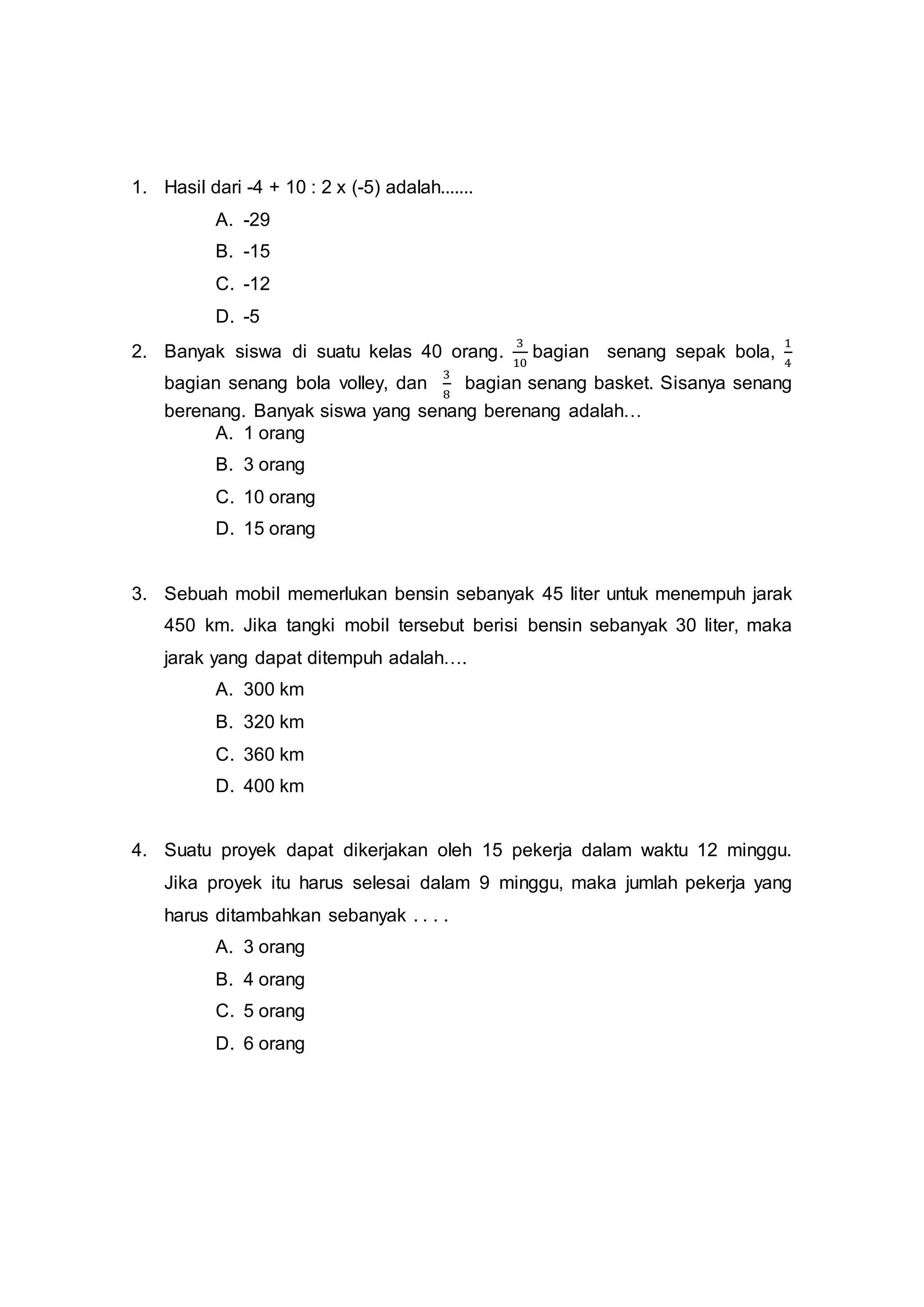 1. Hasil dari -4 + 10 : 2 x (-5) adalah.......

A. -29

B. -15

C. -12

D. -5

2. Banyak siswa di suatu kelas 40 orang. $\frac{3}{10}$ bagian senang sepak bola, $\frac{1}{4}$ bagian senang bola volley, dan $\frac{3}{8}$ bagian senang basket. Sisanya senang berenang. Banyak siswa yang senang berenang adalah…

A. 1 orang

B. 3 orang

C. 10 orang

D. 15 orang

3. Sebuah mobil memerlukan bensin sebanyak 45 liter untuk menempuh jarak 450 km. Jika tangki mobil tersebut berisi bensin sebanyak 30 liter, maka jarak yang dapat ditempuh adalah….

A. 300 km

B. 320 km

C. 360 km

D. 400 km

4. Suatu proyek dapat dikerjakan oleh 15 pekerja dalam waktu 12 minggu. Jika proyek itu harus selesai dalam 9 minggu, maka jumlah pekerja yang harus ditambahkan sebanyak . . . .

A. 3 orang

B. 4 orang

C. 5 orang

D. 6 orang